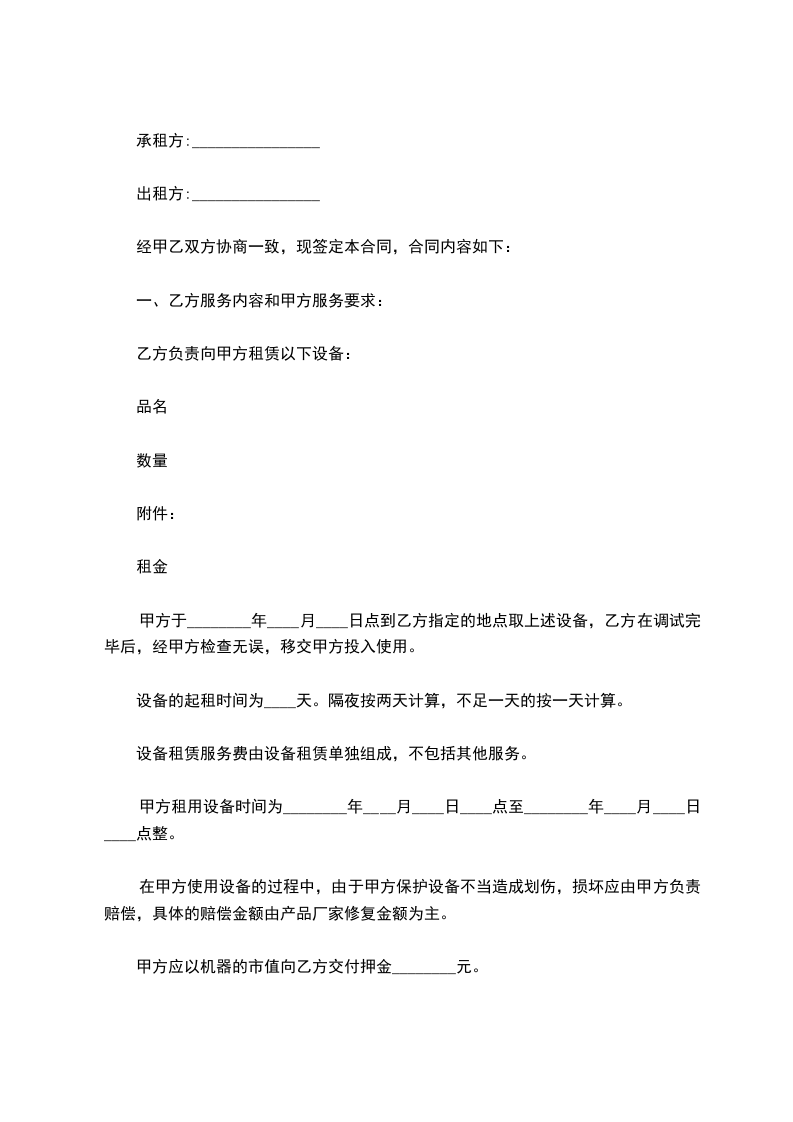 承租方:________________

出租方:________________

经甲乙双方协商一致，现签定本合同，合同内容如下：

一、乙方服务内容和甲方服务要求：

乙方负责向甲方租赁以下设备：

品名

数量

附件：

租金

甲方于________年____月____日点到乙方指定的地点取上述设备，乙方在调试完毕后，经甲方检查无误，移交甲方投入使用。

设备的起租时间为____天。隔夜按两天计算，不足一天的按一天计算。

设备租赁服务费由设备租赁单独组成，不包括其他服务。

甲方租用设备时间为________年____月____日____点至________年____月____日____点整。

在甲方使用设备的过程中，由于甲方保护设备不当造成划伤，损坏应由甲方负责赔偿，具体的赔偿金额由产品厂家修复金额为主。

甲方应以机器的市值向乙方交付押金________元。